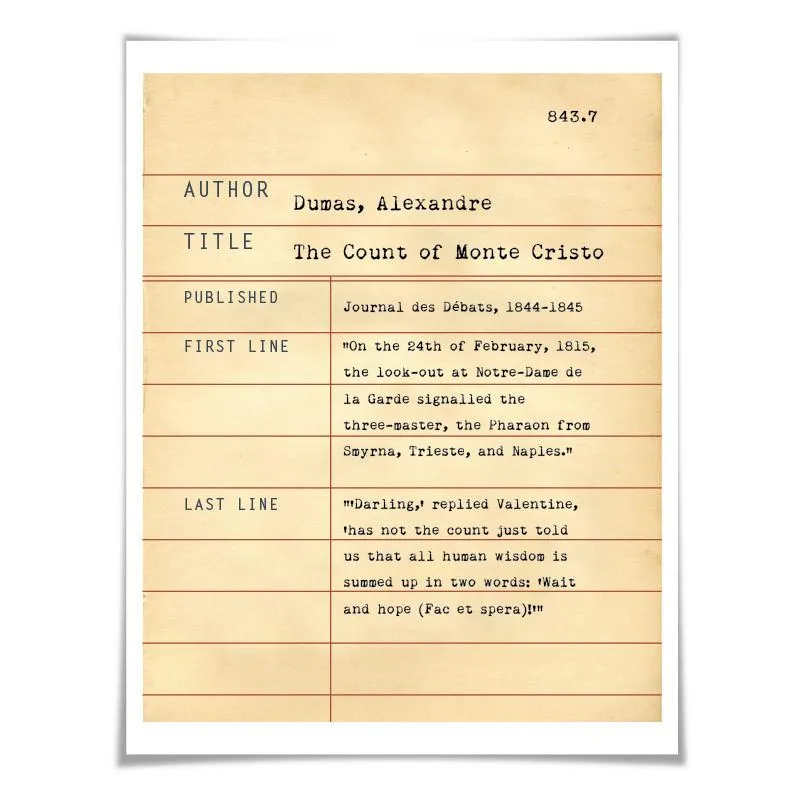 843.7

AUTHOR Dumas, Alexandre

TITLE The Count of Monte Cristo

PUBLISHED Journal des Débats, 1844-1845

FIRST LINE "On the 24th of February, 1815, the look-out at Notre-Dame de la Garde signalled the three-master, the Pharaon from Smyrna, Trieste, and Naples."

LAST LINE "'Darling,' replied Valentine, 'has not the count just told us that all human wisdom is summed up in two words: 'Wait and hope (Fac et spera)!'"